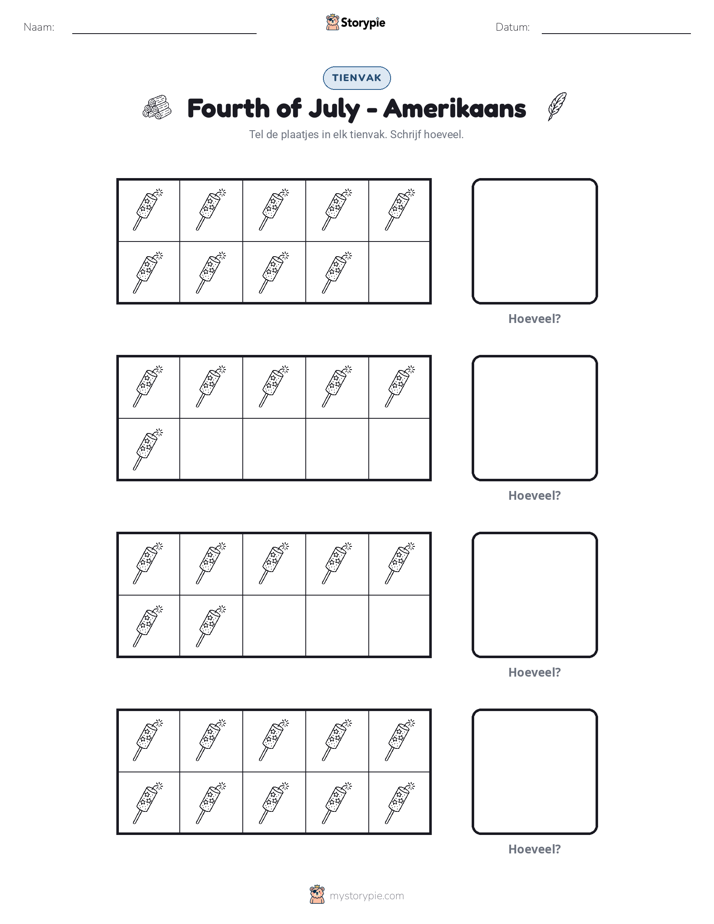 Naam: ____ Storypie Datum: ____

TIENVAK

Fourth of July - Amerikaans

Tel de plaatjes in elk tienvak. Schrijf hoeveel.

Hoeveel?

Hoeveel?

Hoeveel?

Hoeveel?

mystorypie.com